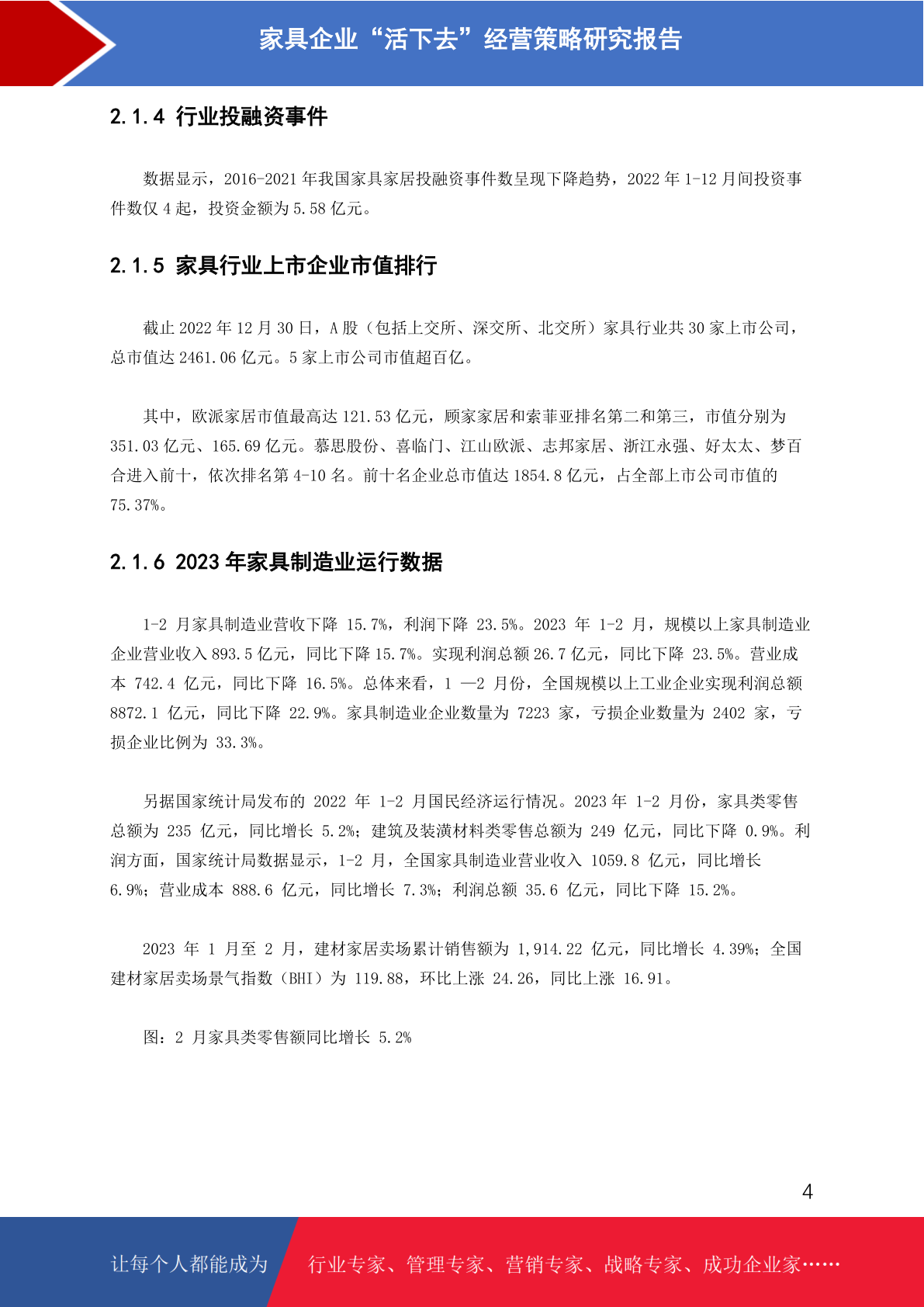 家具企业“活下去”经营策略研究报告

2.1.4 行业投融资事件

数据显示，2016-2021 年我国家具家居投融资事件数呈现下降趋势，2022 年 1-12 月间投资事件数仅 4 起，投资金额为 5.58 亿元。

2.1.5 家具行业上市企业市值排行

截止 2022 年 12 月 30 日，A 股（包括上交所、深交所、北交所）家具行业共 30 家上市公司，总市值达 2461.06 亿元。5 家上市公司市值超百亿。

其中，欧派家居市值最高达 121.53 亿元，顾家家居和索菲亚排名第二和第三，市值分别为 351.03 亿元、165.69 亿元。慕思股份、喜临门、江山欧派、志邦家居、浙江永强、好太太、梦百合进入前十，依次排名第 4-10 名。前十名企业总市值达 1854.8 亿元，占全部上市公司市值的 75.37%。

2.1.6 2023 年家具制造业运行数据

1-2 月家具制造业营收下降 15.7%，利润下降 23.5%。2023 年 1-2 月，规模以上家具制造业企业营业收入 893.5 亿元，同比下降 15.7%。实现利润总额 26.7 亿元，同比下降 23.5%。营业成本 742.4 亿元，同比下降 16.5%。总体来看，1 —2 月份，全国规模以上工业企业实现利润总额 8872.1 亿元，同比下降 22.9%。家具制造业企业数量为 7223 家，亏损企业数量为 2402 家，亏损企业比例为 33.3%。

另据国家统计局发布的 2022 年 1-2 月国民经济运行情况。2023 年 1-2 月份，家具类零售总额为 235 亿元，同比增长 5.2%；建筑及装潢材料类零售总额为 249 亿元，同比下降 0.9%。利润方面，国家统计局数据显示，1-2 月，全国家具制造业营业收入 1059.8 亿元，同比增长 6.9%；营业成本 888.6 亿元，同比增长 7.3%；利润总额 35.6 亿元，同比下降 15.2%。

2023 年 1 月至 2 月，建材家居卖场累计销售额为 1,914.22 亿元，同比增长 4.39%；全国建材家居卖场景气指数（BHI）为 119.88，环比上涨 24.26，同比上涨 16.91。

图：2 月家具类零售额同比增长 5.2%

4

让每个人都能成为 行业专家、管理专家、营销专家、战略专家、成功企业家……